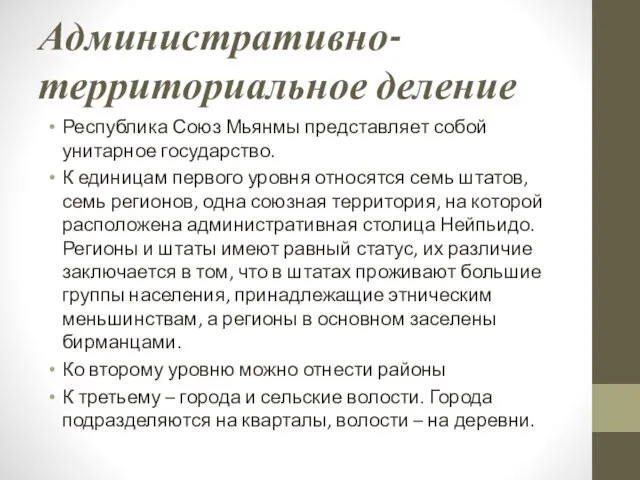 Административно-территориальное деление

• Республика Союз Мьянмы представляет собой унитарное государство.
• К единицам первого уровня относятся семь штатов, семь регионов, одна союзная территория, на которой расположена административная столица Нейпьидо. Регионы и штаты имеют равный статус, их различие заключается в том, что в штатах проживают большие группы населения, принадлежащие этническим меньшинствам, а регионы в основном заселены бирманцами.
• Ко второму уровню можно отнести районы
• К третьему – города и сельские волости. Города подразделяются на кварталы, волости – на деревни.